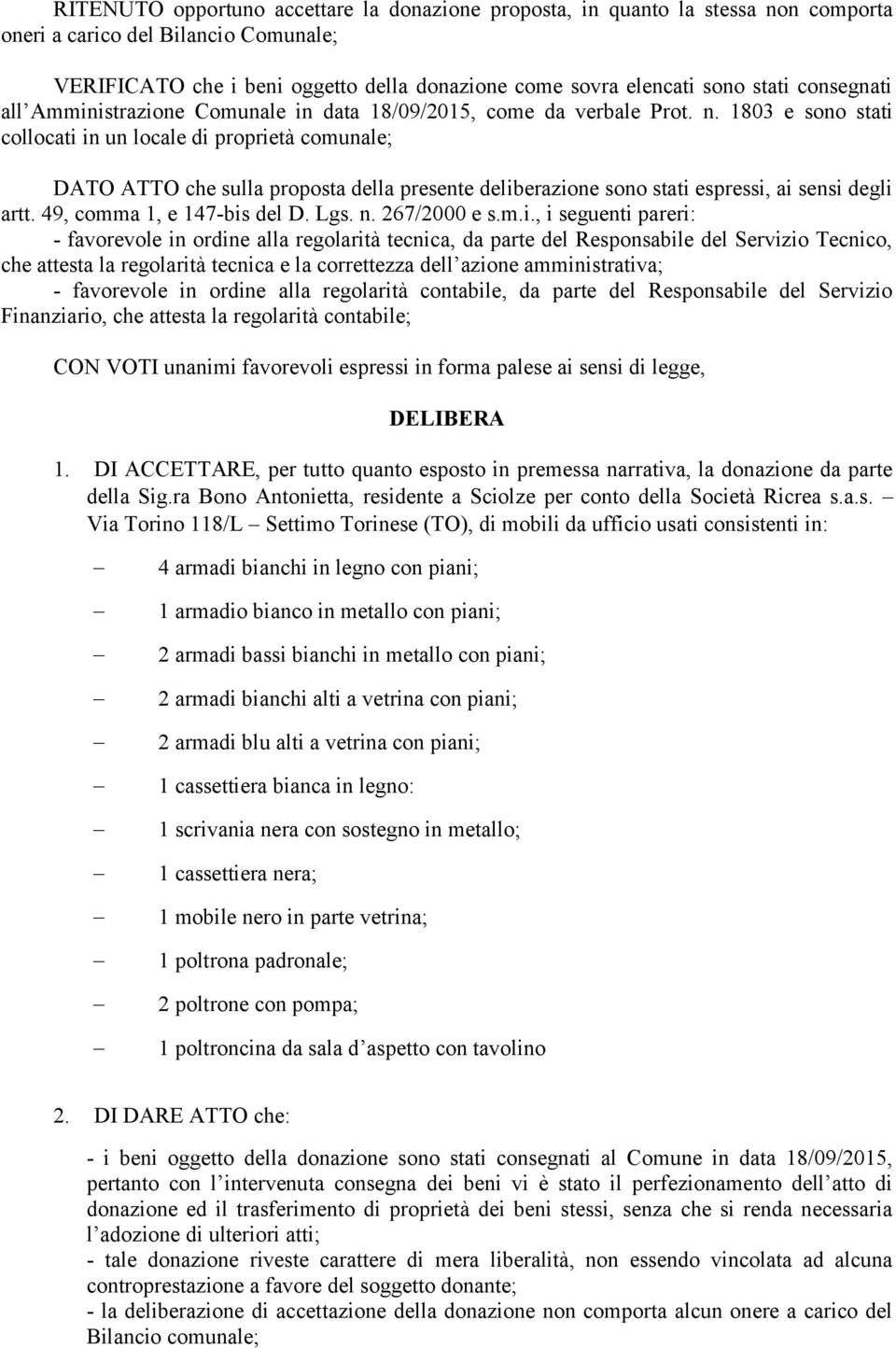 RITENUTO opportuno accettare la donazione proposta, in quanto la stessa non comporta oneri a carico del Bilancio Comunale;

VERIFICATO che i beni oggetto della donazione come sovra elencati sono stati consegnati all'Amministrazione Comunale in data 18/09/2015, come da verbale Prot. n. 1803 e sono stati collocati in un locale di proprietà comunale;

DATO ATTO che sulla proposta della presente deliberazione sono stati espressi, ai sensi degli artt. 49, comma 1, e 147-bis del D. Lgs. n. 267/2000 e s.m.i., i seguenti pareri:
- favorevole in ordine alla regolarità tecnica, da parte del Responsabile del Servizio Tecnico, che attesta la regolarità tecnica e la correttezza dell'azione amministrativa;
- favorevole in ordine alla regolarità contabile, da parte del Responsabile del Servizio Finanziario, che attesta la regolarità contabile;

CON VOTI unanimi favorevoli espressi in forma palese ai sensi di legge,

DELIBERA

1. DI ACCETTARE, per tutto quanto esposto in premessa narrativa, la donazione da parte della Sig.ra Bono Antonietta, residente a Sciolze per conto della Società Ricrea s.a.s. – Via Torino 118/L – Settimo Torinese (TO), di mobili da ufficio usati consistenti in:

– 4 armadi bianchi in legno con piani;

– 1 armadio bianco in metallo con piani;

– 2 armadi bassi bianchi in metallo con piani;

– 2 armadi bianchi alti a vetrina con piani;

– 2 armadi blu alti a vetrina con piani;

– 1 cassettiera bianca in legno:

– 1 scrivania nera con sostegno in metallo;

– 1 cassettiera nera;

– 1 mobile nero in parte vetrina;

– 1 poltrona padronale;

– 2 poltrone con pompa;

– 1 poltroncina da sala d'aspetto con tavolino

2. DI DARE ATTO che:

- i beni oggetto della donazione sono stati consegnati al Comune in data 18/09/2015, pertanto con l'intervenuta consegna dei beni vi è stato il perfezionamento dell'atto di donazione ed il trasferimento di proprietà dei beni stessi, senza che si renda necessaria l'adozione di ulteriori atti;
- tale donazione riveste carattere di mera liberalità, non essendo vincolata ad alcuna controprestazione a favore del soggetto donante;
- la deliberazione di accettazione della donazione non comporta alcun onere a carico del Bilancio comunale;